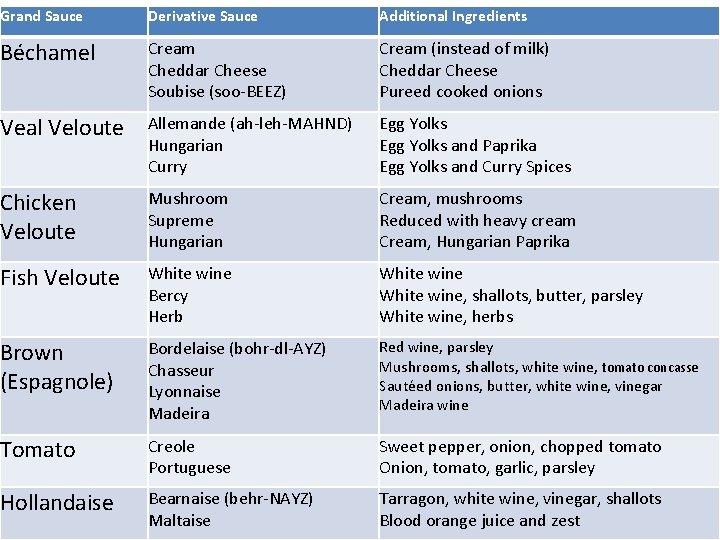 | Grand Sauce | Derivative Sauce | Additional Ingredients |
|---|---|---|
| Béchamel | Cream<br>Cheddar Cheese<br>Soubise (soo-BEEZ) | Cream (instead of milk)<br>Cheddar Cheese<br>Pureed cooked onions |
| Veal Veloute | Allemande (ah-leh-MAHND)<br>Hungarian<br>Curry | Egg Yolks<br>Egg Yolks and Paprika<br>Egg Yolks and Curry Spices |
| Chicken Veloute | Mushroom<br>Supreme<br>Hungarian | Cream, mushrooms<br>Reduced with heavy cream<br>Cream, Hungarian Paprika |
| Fish Veloute | White wine<br>Bercy<br>Herb | White wine<br>White wine, shallots, butter, parsley<br>White wine, herbs |
| Brown (Espagnole) | Bordelaise (bohr-dl-AYZ)<br>Chasseur<br>Lyonnaise<br>Madeira | Red wine, parsley<br>Mushrooms, shallots, white wine, tomato concasse<br>Sautéed onions, butter, white wine, vinegar<br>Madeira wine |
| Tomato | Creole<br>Portuguese | Sweet pepper, onion, chopped tomato<br>Onion, tomato, garlic, parsley |
| Hollandaise | Bearnaise (behr-NAYZ)<br>Maltaise | Tarragon, white wine, vinegar, shallots<br>Blood orange juice and zest |